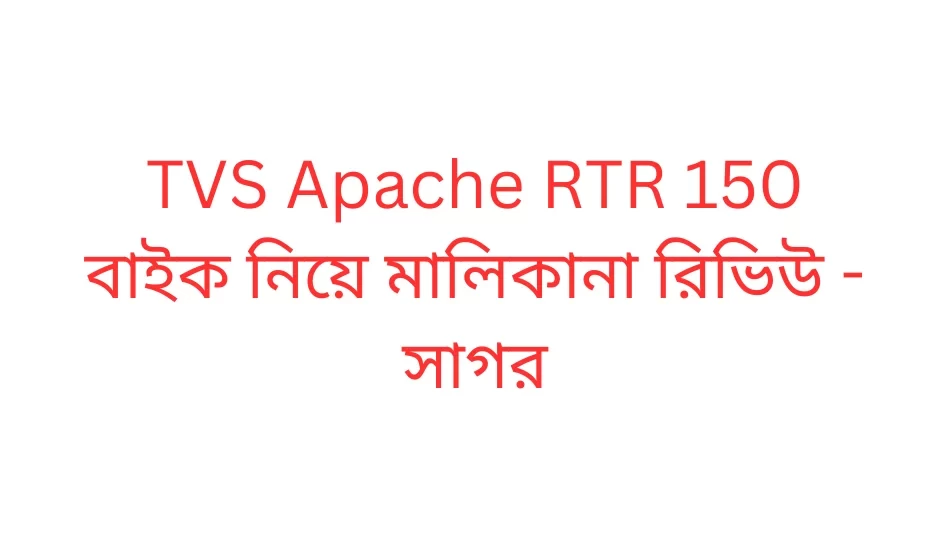 TVS Apache RTR 150 বাইক নিয়ে মালিকানা রিভিউ - সাগর